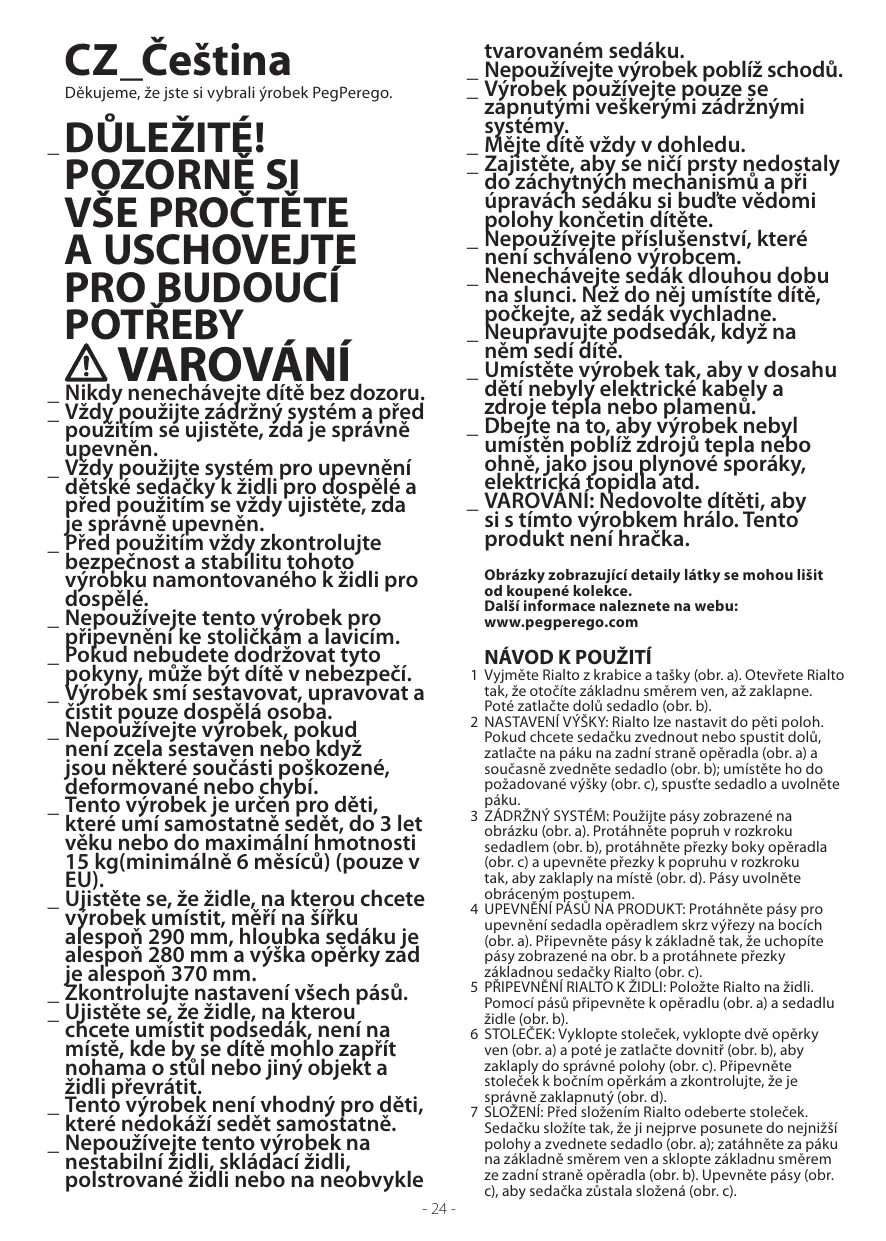 CZ_Čeština
Děkujeme, že jste si vybrali ýrobek PegPerego.

_ DŮLEŽITÉ! POZORNĚ SI VŠE PROČTĚTE A USCHOVEJTE PRO BUDOUCÍ POTŘEBY

⚠ VAROVÁNÍ
_ Nikdy nenechávejte dítě bez dozoru.
_ Vždy použijte zádržný systém a před použitím se ujistěte, zda je správně upevněn.
_ Vždy použijte systém pro upevnění dětské sedačky k židli pro dospělé a před použitím se vždy ujistěte, zda je správně upevněn.
_ Před použitím vždy zkontrolujte bezpečnost a stabilitu tohoto výrobku namontovaného k židli pro dospělé.
_ Nepoužívejte tento výrobek pro připevnění ke stoličkám a lavicím.
_ Pokud nebudete dodržovat tyto pokyny, může být dítě v nebezpečí.
_ Výrobek smí sestavovat, upravovat a čistit pouze dospělá osoba.
_ Nepoužívejte výrobek, pokud není zcela sestaven nebo když jsou některé součásti poškozené, deformované nebo chybí.
_ Tento výrobek je určen pro děti, které umí samostatně sedět, do 3 let věku nebo do maximální hmotnosti 15 kg(minimálně 6 měsíců) (pouze v EU).
_ Ujistěte se, že židle, na kterou chcete výrobek umístit, měří na šířku alespoň 290 mm, hloubka sedáku je alespoň 280 mm a výška opěrky zad je alespoň 370 mm.
_ Zkontrolujte nastavení všech pásů.
_ Ujistěte se, že židle, na kterou chcete umístit podsedák, není na místě, kde by se dítě mohlo zapřít nohama o stůl nebo jiný objekt a židli převrátit.
_ Tento výrobek není vhodný pro děti, které nedokáží sedět samostatně.
_ Nepoužívejte tento výrobek na nestabilní židli, skládací židli, polstrované židli nebo na neobvykle tvarovaném sedáku.
_ Nepoužívejte výrobek poblíž schodů.
_ Výrobek používejte pouze se zapnutými veškerými zádržnými systémy.
_ Mějte dítě vždy v dohledu.
_ Zajistěte, aby se ničí prsty nedostaly do záchytných mechanismů a při úpravách sedáku si buďte vědomi polohy končetin dítěte.
_ Nepoužívejte příslušenství, které není schváleno výrobcem.
_ Nenechávejte sedák dlouhou dobu na slunci. Než do něj umístíte dítě, počkejte, až sedák vychladne.
_ Neupravujte podsedák, když na něm sedí dítě.
_ Umístěte výrobek tak, aby v dosahu dětí nebyly elektrické kabely a zdroje tepla nebo plamenů.
_ Dbejte na to, aby výrobek nebyl umístěn poblíž zdrojů tepla nebo ohně, jako jsou plynové sporáky, elektrická topidla atd.
_ VAROVÁNÍ: Nedovolte dítěti, aby si s tímto výrobkem hrálo. Tento produkt není hračka.

Obrázky zobrazující detaily látky se mohou lišit od koupené kolekce.
Další informace naleznete na webu: www.pegperego.com

NÁVOD K POUŽITÍ
1 Vyjměte Rialto z krabice a tašky (obr. a). Otevřete Rialto tak, že otočíte základnu směrem ven, až zaklapne. Poté zatlačte dolů sedadlo (obr. b).
2 NASTAVENÍ VÝŠKY: Rialto lze nastavit do pěti poloh. Pokud chcete sedačku zvednout nebo spustit dolů, zatlačte na páku na zadní straně opěradla (obr. a) a současně zvedněte sedadlo (obr. b); umístěte ho do požadované výšky (obr. c), spusťte sedadlo a uvolněte páku.
3 ZÁDRŽNÝ SYSTÉM: Použijte pásy zobrazené na obrázku (obr. a). Protáhněte popruh v rozkroku sedadlem (obr. b), protáhněte přezky boky opěradla (obr. c) a upevněte přezky k popruhu v rozkroku tak, aby zaklaply na místě (obr. d). Pásy uvolněte obráceným postupem.
4 UPEVNĚNÍ PÁSŮ NA PRODUKT: Protáhněte pásy pro upevnění sedadla opěradlem skrz výřezy na bocích (obr. a). Připevněte pásy k základně tak, že uchopíte pásy zobrazené na obr. b a protáhnete přezky základnou sedačky Rialto (obr. c).
5 PŘIPEVNĚNÍ RIALTO K ŽIDLI: Položte Rialto na židli. Pomocí pásů připevněte k opěradlu (obr. a) a sedadlu židle (obr. b).
6 STOLEČEK: Vyklopte stoleček, vyklopte dvě opěrky ven (obr. a) a poté je zatlačte dovnitř (obr. b), aby zaklaply do správné polohy (obr. c). Připevněte stoleček k bočním opěrkám a zkontrolujte, že je správně zaklapnutý (obr. d).
7 SLOŽENÍ: Před složením Rialto odeberte stoleček. Sedačku složíte tak, že ji nejprve posunete do nejnižší polohy a zvednete sedadlo (obr. a); zatáhněte za páku na základně směrem ven a sklopte základnu směrem ze zadní straně opěradla (obr. b). Upevněte pásy (obr. c), aby sedačka zůstala složená (obr. c).

- 24 -